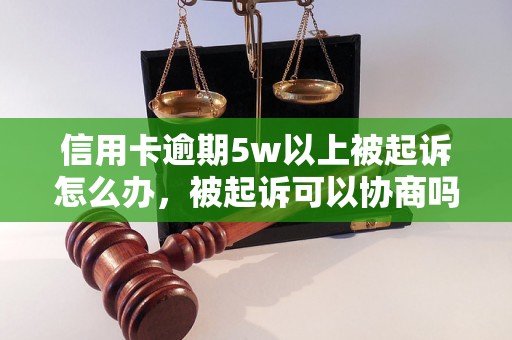 信用卡逾期5w以上被起诉怎么办，被起诉可以协商吗